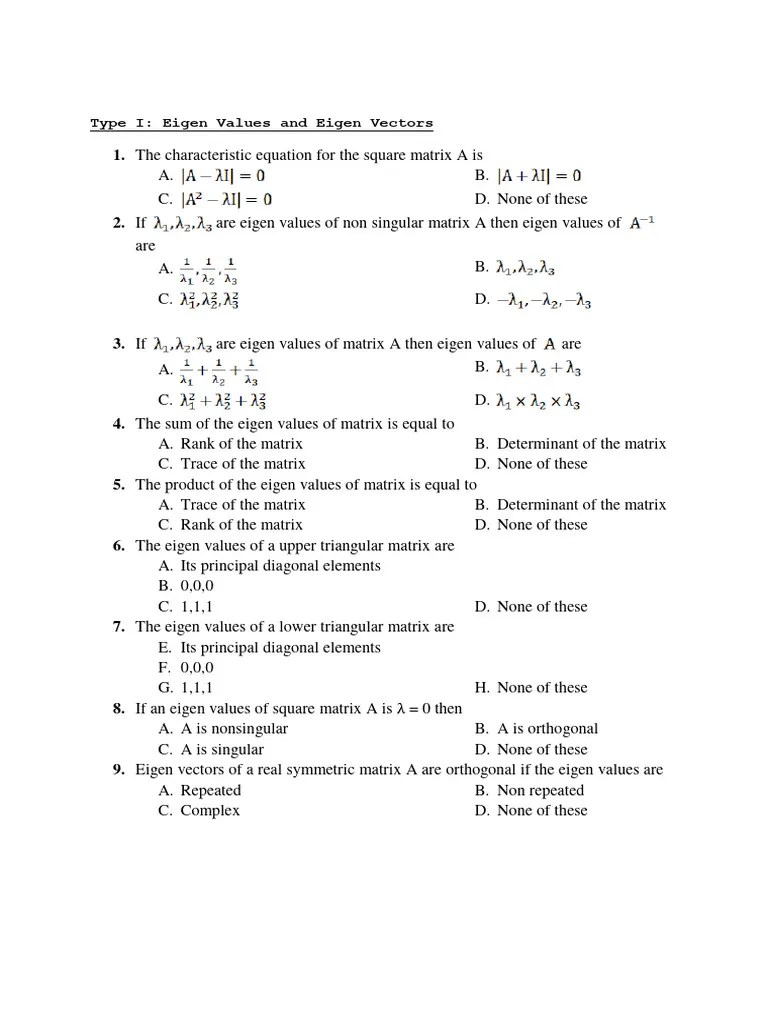 Type I: Eigen Values and Eigen Vectors

1. The characteristic equation for the square matrix A is
A. $|A - \lambda I| = 0$
B. $|A + \lambda I| = 0$
C. $|A^2 - \lambda I| = 0$
D. None of these

2. If $\lambda_1, \lambda_2, \lambda_3$ are eigen values of non singular matrix A then eigen values of $A^{-1}$ are
A. $\frac{1}{\lambda_1}, \frac{1}{\lambda_2}, \frac{1}{\lambda_3}$
B. $\lambda_1, \lambda_2, \lambda_3$
C. $\lambda_1^2, \lambda_2^2, \lambda_3^2$
D. $-\lambda_1, -\lambda_2, -\lambda_3$

3. If $\lambda_1, \lambda_2, \lambda_3$ are eigen values of matrix A then eigen values of $A$ are
A. $\frac{1}{\lambda_1} + \frac{1}{\lambda_2} + \frac{1}{\lambda_3}$
B. $\lambda_1 + \lambda_2 + \lambda_3$
C. $\lambda_1^2 + \lambda_2^2 + \lambda_3^2$
D. $\lambda_1 \times \lambda_2 \times \lambda_3$

4. The sum of the eigen values of matrix is equal to
A. Rank of the matrix
B. Determinant of the matrix
C. Trace of the matrix
D. None of these

5. The product of the eigen values of matrix is equal to
A. Trace of the matrix
B. Determinant of the matrix
C. Rank of the matrix
D. None of these

6. The eigen values of a upper triangular matrix are
A. Its principal diagonal elements
B. 0,0,0
C. 1,1,1
D. None of these

7. The eigen values of a lower triangular matrix are
E. Its principal diagonal elements
F. 0,0,0
G. 1,1,1
H. None of these

8. If an eigen values of square matrix A is $\lambda = 0$ then
A. A is nonsingular
B. A is orthogonal
C. A is singular
D. None of these

9. Eigen vectors of a real symmetric matrix A are orthogonal if the eigen values are
A. Repeated
B. Non repeated
C. Complex
D. None of these